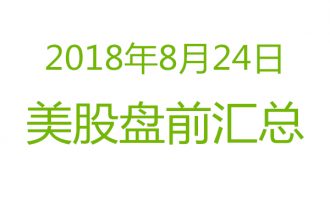 2018年8月24日
美股盘前汇总